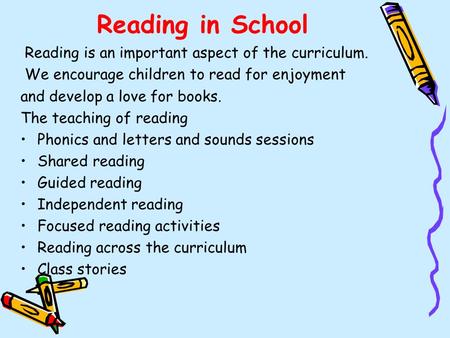 Reading in School

Reading is an important aspect of the curriculum. We encourage children to read for enjoyment and develop a love for books.

The teaching of reading
• Phonics and letters and sounds sessions
• Shared reading
• Guided reading
• Independent reading
• Focused reading activities
• Reading across the curriculum
• Class stories